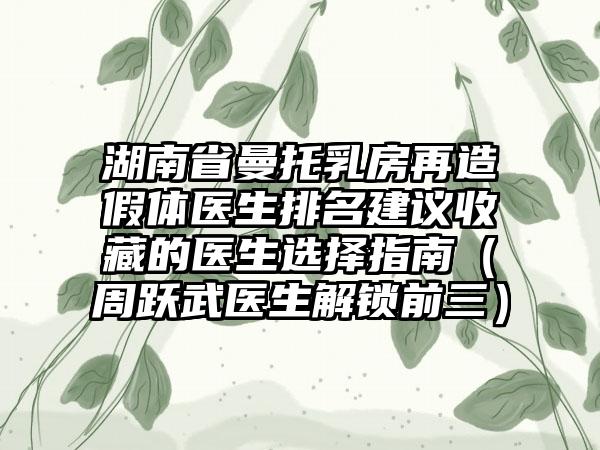 湖南省曼托乳房再造假体医生排名建议收藏的医生选择指南（周跃武医生解锁前三）